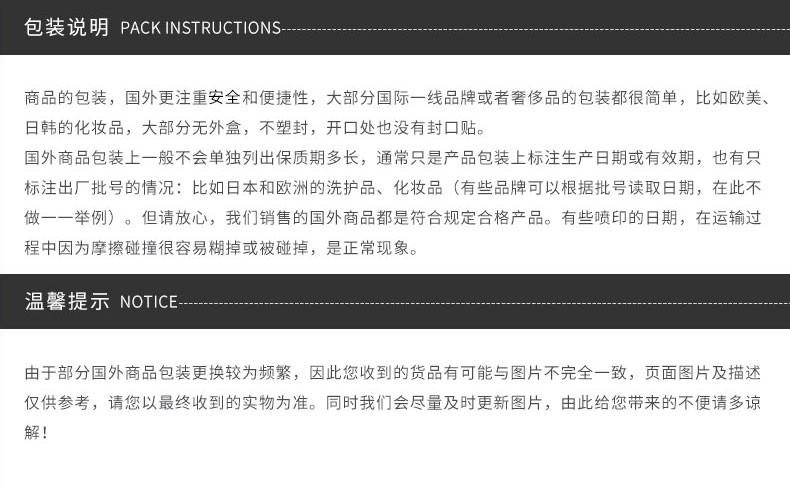 包装说明 PACK INSTRUCTIONS

商品的包装，国外更注重安全和便捷性，大部分国际一线品牌或者奢侈品的包装都很简单，比如欧美、日韩的化妆品，大部分无外盒，不塑封，开口处也没有封口贴。
国外商品包装上一般不会单独列出保质期多长，通常只是产品包装上标注生产日期或有效期，也有只标注出厂批号的情况：比如日本和欧洲的洗护品、化妆品（有些品牌可以根据批号读取日期，在此不做一一举例）。但请放心，我们销售的国外商品都是符合规定合格产品。有些喷印的日期，在运输过程中因为摩擦碰撞很容易糊掉或被碰掉，是正常现象。

温馨提示 NOTICE

由于部分国外商品包装更换较为频繁，因此您收到的货品有可能与图片不完全一致，页面图片及描述仅供参考，请您以最终收到的实物为准。同时我们会尽量及时更新图片，由此给您带来的不便请多谅解！